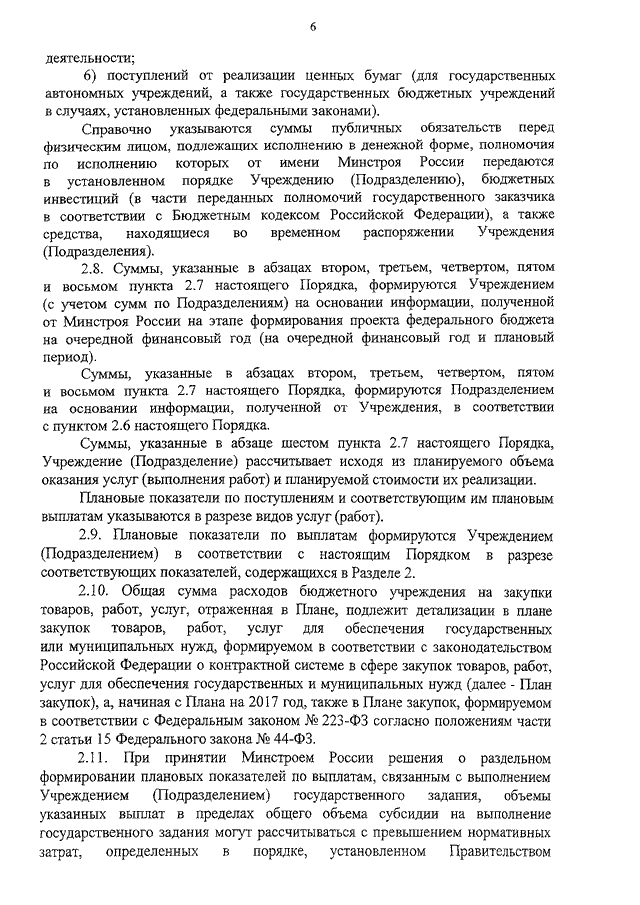 6

деятельности;

6) поступлений от реализации ценных бумаг (для государственных автономных учреждений, а также государственных бюджетных учреждений в случаях, установленных федеральными законами).

Справочно указываются суммы публичных обязательств перед физическим лицом, подлежащих исполнению в денежной форме, полномочия по исполнению которых от имени Минстроя России передаются в установленном порядке Учреждению (Подразделению), бюджетных инвестиций (в части переданных полномочий государственного заказчика в соответствии с Бюджетным кодексом Российской Федерации), а также средства, находящиеся во временном распоряжении Учреждения (Подразделения).

2.8. Суммы, указанные в абзацах втором, третьем, четвертом, пятом и восьмом пункта 2.7 настоящего Порядка, формируются Учреждением (с учетом сумм по Подразделениям) на основании информации, полученной от Минстроя России на этапе формирования проекта федерального бюджета на очередной финансовый год (на очередной финансовый год и плановый период).

Суммы, указанные в абзацах втором, третьем, четвертом, пятом и восьмом пункта 2.7 настоящего Порядка, формируются Подразделением на основании информации, полученной от Учреждения, в соответствии с пунктом 2.6 настоящего Порядка.

Суммы, указанные в абзаце шестом пункта 2.7 настоящего Порядка, Учреждение (Подразделение) рассчитывает исходя из планируемого объема оказания услуг (выполнения работ) и планируемой стоимости их реализации.

Плановые показатели по поступлениям и соответствующим им плановым выплатам указываются в разрезе видов услуг (работ).

2.9. Плановые показатели по выплатам формируются Учреждением (Подразделением) в соответствии с настоящим Порядком в разрезе соответствующих показателей, содержащихся в Разделе 2.

2.10. Общая сумма расходов бюджетного учреждения на закупки товаров, работ, услуг, отраженная в Плане, подлежит детализации в плане закупок товаров, работ, услуг для обеспечения государственных или муниципальных нужд, формируемом в соответствии с законодательством Российской Федерации о контрактной системе в сфере закупок товаров, работ, услуг для обеспечения государственных и муниципальных нужд (далее - План закупок), а, начиная с Плана на 2017 год, также в Плане закупок, формируемом в соответствии с Федеральным законом № 223-ФЗ согласно положениям части 2 статьи 15 Федерального закона № 44-ФЗ.

2.11. При принятии Минстроем России решения о раздельном формировании плановых показателей по выплатам, связанным с выполнением Учреждением (Подразделением) государственного задания, объемы указанных выплат в пределах общего объема субсидии на выполнение государственного задания могут рассчитываться с превышением нормативных затрат, определенных в порядке, установленном Правительством